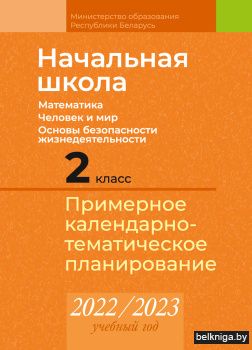 Министерство образования
Республики Беларусь

Начальная школа

Математика
Человек и мир
Основы безопасности жизнедеятельности

2 класс

Примерное календарно-тематическое планирование

2022/2023
учебный год

belkniga.by